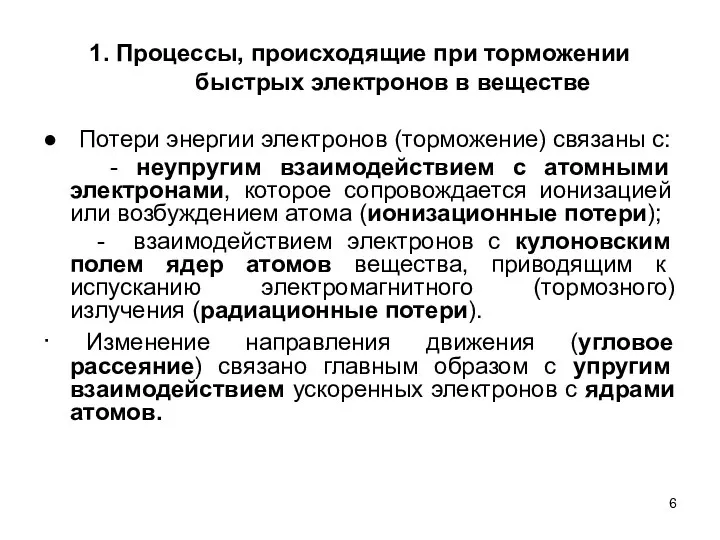 1. Процессы, происходящие при торможении быстрых электронов в веществе

● Потери энергии электронов (торможение) связаны с:

- неупругим взаимодействием с атомными электронами, которое сопровождается ионизацией или возбуждением атома (ионизационные потери);

- взаимодействием электронов с кулоновским полем ядер атомов вещества, приводящим к испусканию электромагнитного (тормозного) излучения (радиационные потери).

· Изменение направления движения (угловое рассеяние) связано главным образом с упругим взаимодействием ускоренных электронов с ядрами атомов.

6